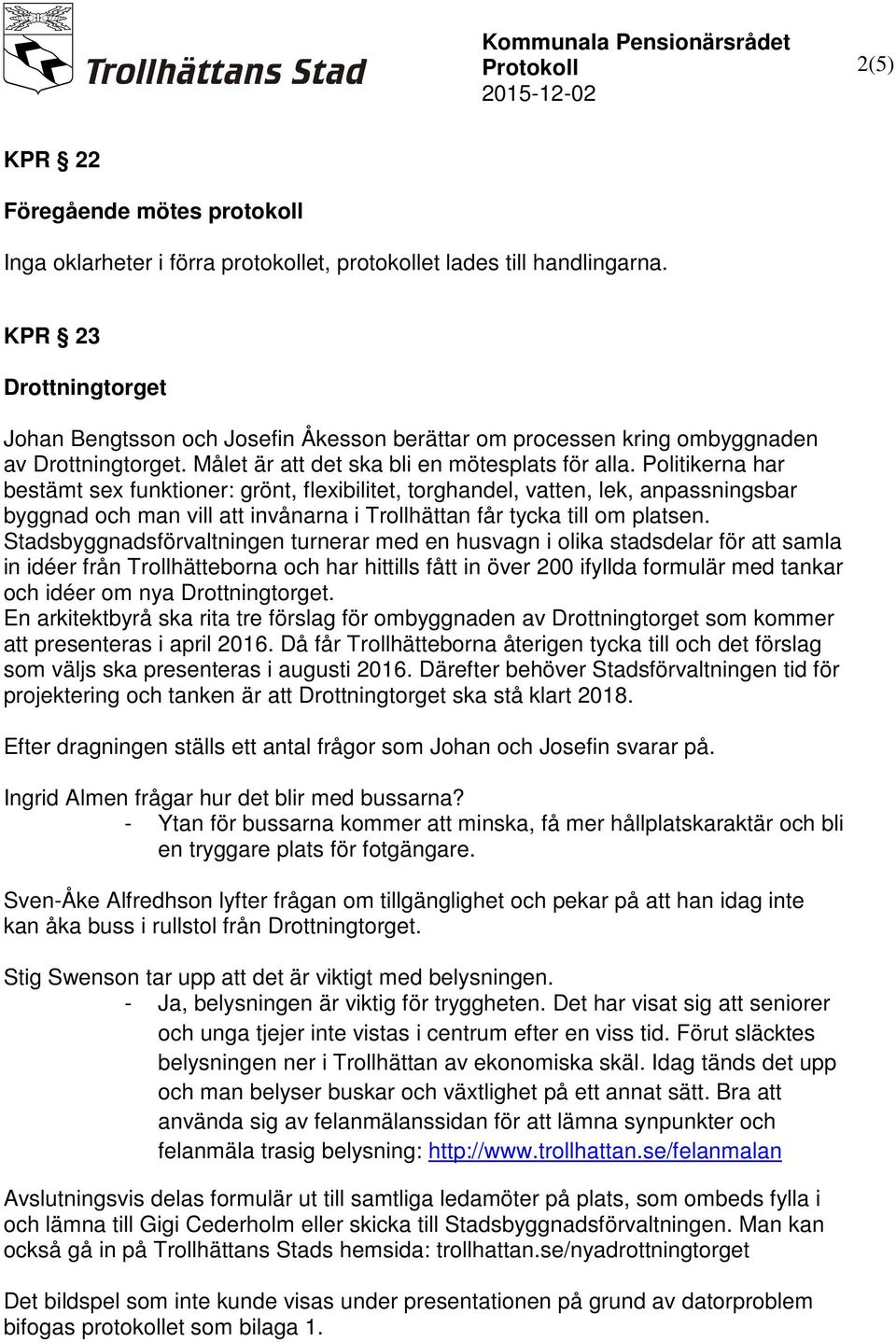 Trollhättans Stad

Kommunala Pensionärsrådet
Protokoll
2015-12-02

2(5)

KPR § 22

Föregående mötes protokoll

Inga oklarheter i förra protokollet, protokollet lades till handlingarna.

KPR § 23

Drottningtorget

Johan Bengtsson och Josefin Åkesson berättar om processen kring ombyggnaden av Drottningtorget. Målet är att det ska bli en mötesplats för alla. Politikerna har bestämt sex funktioner: grönt, flexibilitet, torghandel, vatten, lek, anpassningsbar byggnad och man vill att invånarna i Trollhättan får tycka till om platsen. Stadsbyggnadsförvaltningen turnerar med en husvagn i olika stadsdelar för att samla in idéer från Trollhätteborna och har hittills fått in över 200 ifyllda formulär med tankar och idéer om nya Drottningtorget.
En arkitektbyrå ska rita tre förslag för ombyggnaden av Drottningtorget som kommer att presenteras i april 2016. Då får Trollhätteborna återigen tycka till och det förslag som väljs ska presenteras i augusti 2016. Därefter behöver Stadsförvaltningen tid för projektering och tanken är att Drottningtorget ska stå klart 2018.

Efter dragningen ställs ett antal frågor som Johan och Josefin svarar på.

Ingrid Almen frågar hur det blir med bussarna?
- Ytan för bussarna kommer att minska, få mer hållplatskaraktär och bli en tryggare plats för fotgängare.

Sven-Åke Alfredhson lyfter frågan om tillgänglighet och pekar på att han idag inte kan åka buss i rullstol från Drottningtorget.

Stig Swenson tar upp att det är viktigt med belysningen.
- Ja, belysningen är viktig för tryggheten. Det har visat sig att seniorer och unga tjejer inte vistas i centrum efter en viss tid. Förut släcktes belysningen ner i Trollhättan av ekonomiska skäl. Idag tänds det upp och man belyser buskar och växtlighet på ett annat sätt. Bra att använda sig av felanmälanssidan för att lämna synpunkter och felanmäla trasig belysning: http://www.trollhattan.se/felanmalan

Avslutningsvis delas formulär ut till samtliga ledamöter på plats, som ombeds fylla i och lämna till Gigi Cederholm eller skicka till Stadsbyggnadsförvaltningen. Man kan också gå in på Trollhättans Stads hemsida: trollhattan.se/nyadrottningtorget

Det bildspel som inte kunde visas under presentationen på grund av datorproblem bifogas protokollet som bilaga 1.